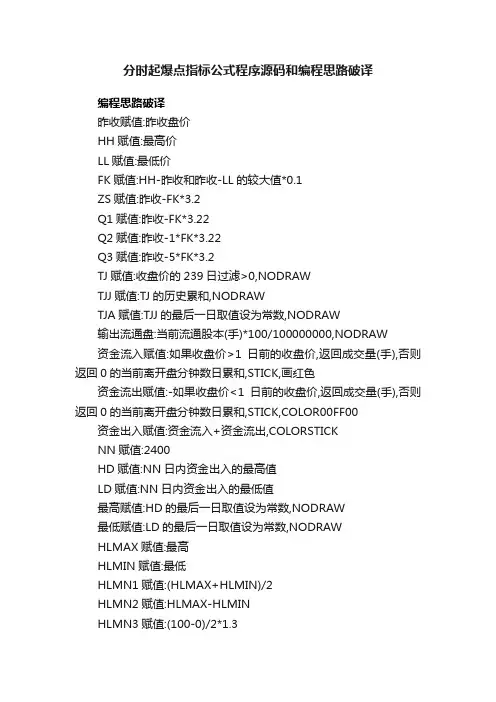 分时起爆点指标公式程序源码和编程思路破译

编程思路破译

昨收赋值:昨收盘价

HH 赋值:最高价

LL 赋值:最低价

FK 赋值:HH-昨收和昨收-LL 的较大值*0.1

ZS 赋值:昨收-FK*3.2

Q1 赋值:昨收-FK*3.22

Q2 赋值:昨收-1*FK*3.22

Q3 赋值:昨收-5*FK*3.2

TJ 赋值:收盘价的 239 日过滤>0,NODRAW

TJJ 赋值:TJ 的历史累和,NODRAW

TJA 赋值:TJJ 的最后一日取值设为常数,NODRAW

输出流通盘:当前流通股本(手)*100/100000000,NODRAW

资金流入赋值:如果收盘价>1 日前的收盘价,返回成交量(手),否则返回 0 的当前离开盘分钟数日累和,STICK,画红色

资金流出赋值:-如果收盘价<1 日前的收盘价,返回成交量(手),否则返回 0 的当前离开盘分钟数日累和,STICK,COLOR00FF00

资金出入赋值:资金流入+资金流出,COLORSTICK

NN 赋值:2400

HD 赋值:NN 日内资金出入的最高值

LD 赋值:NN 日内资金出入的最低值

最高赋值:HD 的最后一日取值设为常数,NODRAW

最低赋值:LD 的最后一日取值设为常数,NODRAW

HLMAX 赋值:最高

HLMIN 赋值:最低

HLMN1 赋值:(HLMAX+HLMIN)/2

HLMN2 赋值:HLMAX-HLMIN

HLMN3 赋值:(100-0)/2*1.3